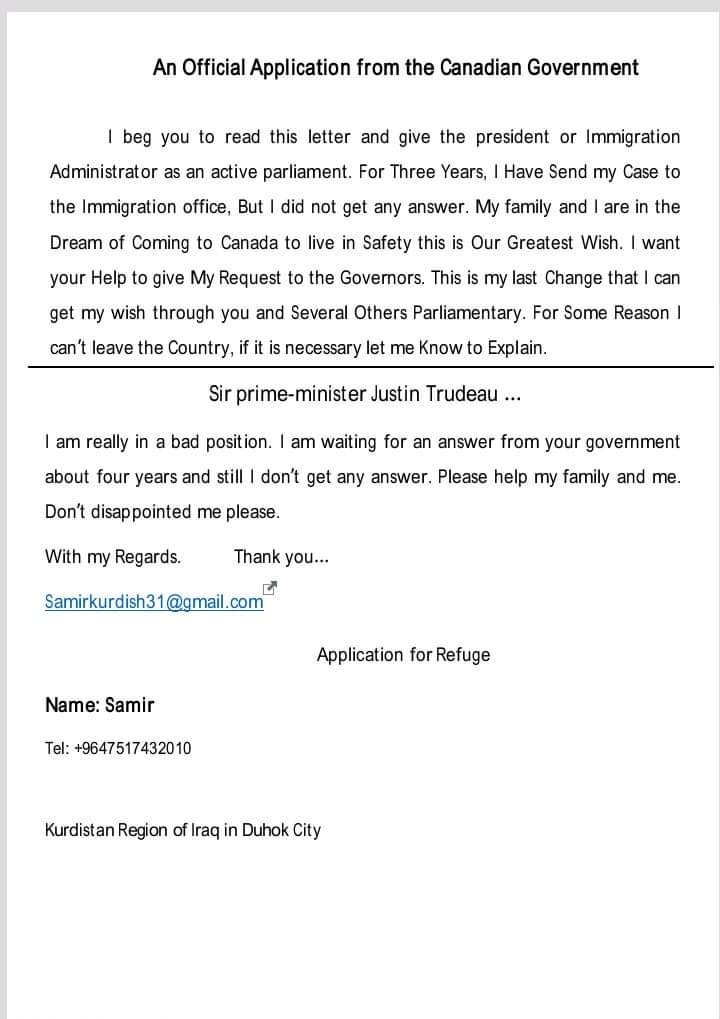 An Official Application from the Canadian Government

I beg you to read this letter and give the president or Immigration Administrator as an active parliament. For Three Years, I Have Send my Case to the Immigration office, But I did not get any answer. My family and I are in the Dream of Coming to Canada to live in Safety this is Our Greatest Wish. I want your Help to give My Request to the Governors. This is my last Change that I can get my wish through you and Several Others Parliamentary. For Some Reason I can't leave the Country, if it is necessary let me Know to Explain.

Sir prime-minister Justin Trudeau ...

I am really in a bad position. I am waiting for an answer from your government about four years and still I don't get any answer. Please help my family and me. Don't disappointed me please.

With my Regards. Thank you...

Samirkurdish31@gmail.com

Application for Refuge

Name: Samir

Tel: +9647517432010

Kurdistan Region of Iraq in Duhok City